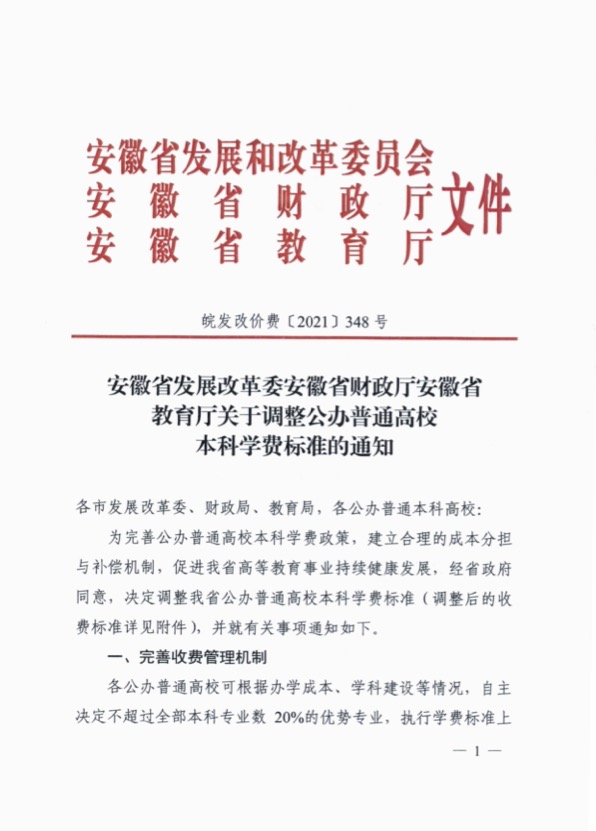 安徽省发展和改革委员会
安徽省财政厅
安徽省教育厅
文件

皖发改价费〔2021〕348号

安徽省发展改革委安徽省财政厅安徽省教育厅关于调整公办普通高校本科学费标准的通知

各市发展改革委、财政局、教育局，各公办普通本科高校：

为完善公办普通高校本科学费政策，建立合理的成本分担与补偿机制，促进我省高等教育事业持续健康发展，经省政府同意，决定调整我省公办普通高校本科学费标准（调整后的收费标准详见附件），并就有关事项通知如下。

一、完善收费管理机制

各公办普通高校可根据办学成本、学科建设等情况，自主决定不超过全部本科专业数 20%的优势专业，执行学费标准上

— 1 —